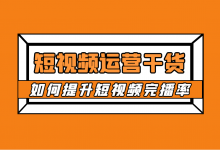 短视频运营干货

如何提升短视频完播率